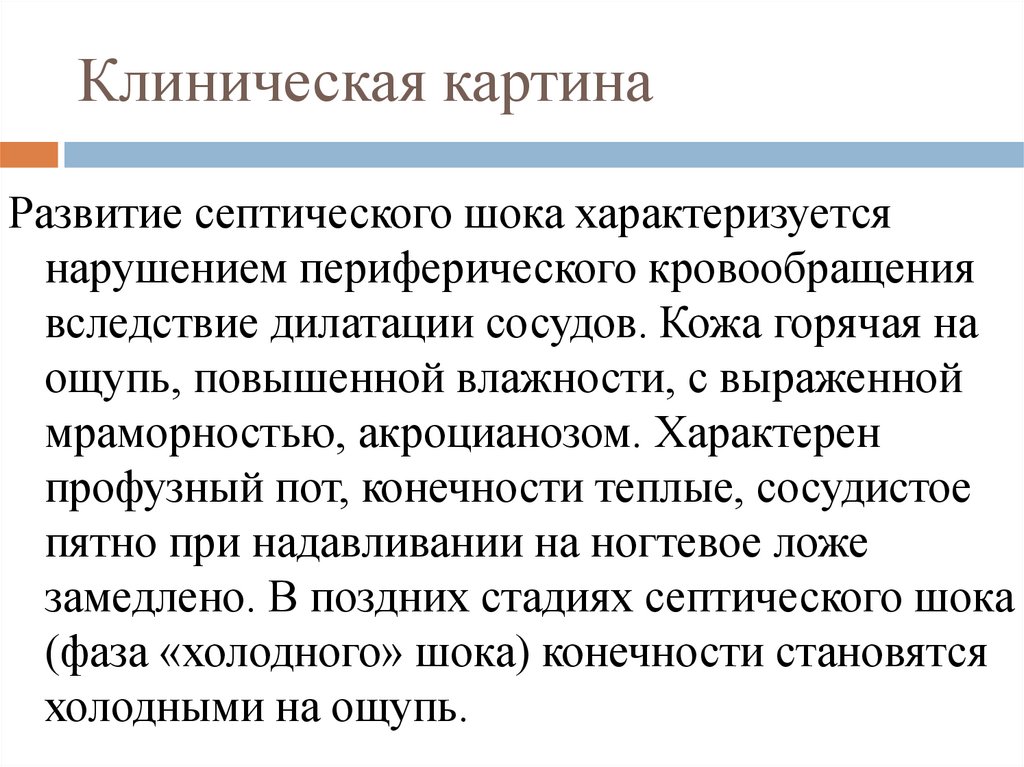 Клиническая картина

Развитие септического шока характеризуется нарушением периферического кровообращения вследствие дилатации сосудов. Кожа горячая на ощупь, повышенной влажности, с выраженной мраморностью, акроцианозом. Характерен профузный пот, конечности теплые, сосудистое пятно при надавливании на ногтевое ложе замедлено. В поздних стадиях септического шока (фаза «холодного» шока) конечности становятся холодными на ощупь.